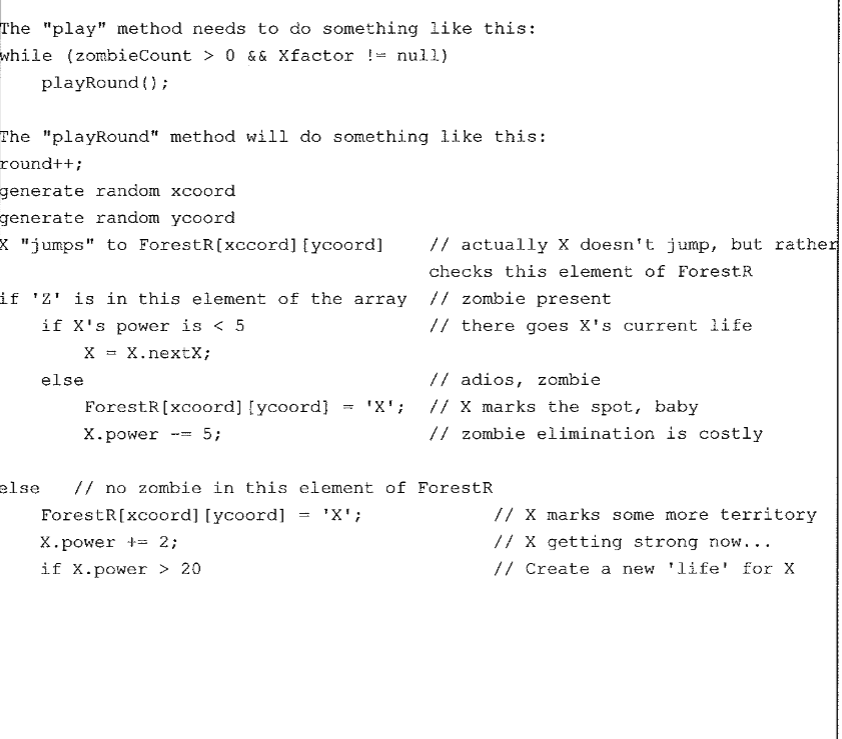 The "play" method needs to do something like this:
while (zombieCount > 0 && Xfactor != null)
    playRound();

The "playRound" method will do something like this:
round++;
generate random xcoord
generate random ycoord
X "jumps" to ForestR[xccord][ycoord]    // actually X doesn't jump, but rather checks this element of ForestR
if 'Z' is in this element of the array  // zombie present
    if X's power is < 5                 // there goes X's current life
        X = X.nextX;
    else                                // adios, zombie
        ForestR[xcoord][ycoord] = 'X';  // X marks the spot, baby
        X.power -= 5;                   // zombie elimination is costly

else   // no zombie in this element of ForestR
    ForestR[xcoord][ycoord] = 'X';              // X marks some more territory
    X.power += 2;                               // X getting strong now...
    if X.power > 20                             // Create a new 'life' for X